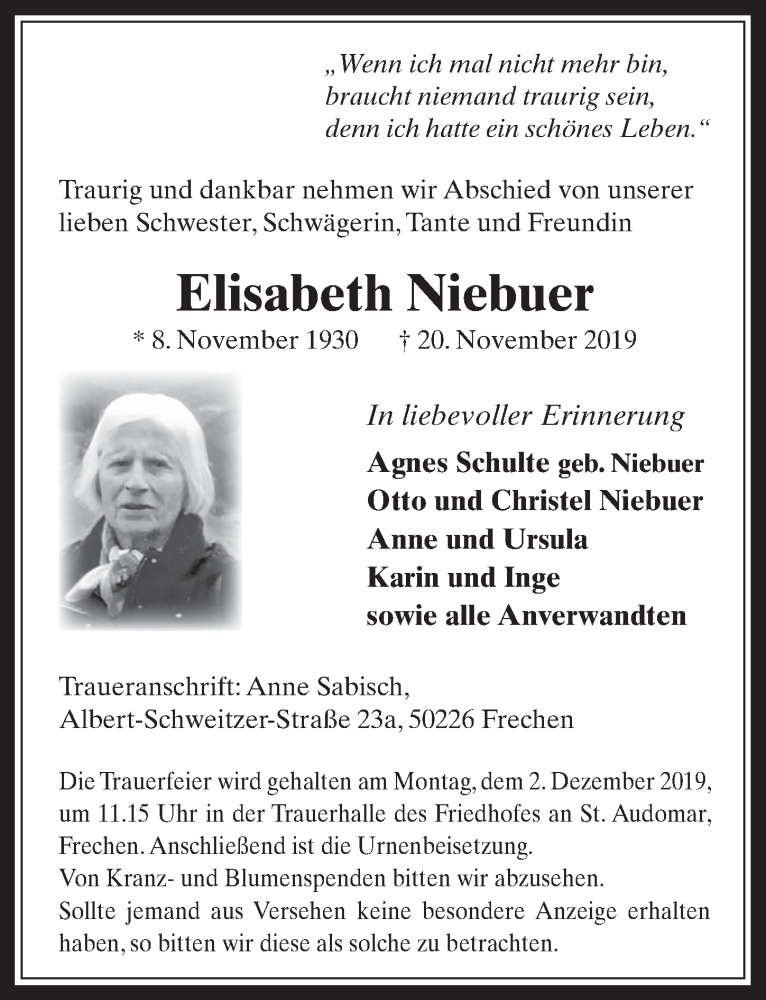 „Wenn ich mal nicht mehr bin, braucht niemand traurig sein, denn ich hatte ein schönes Leben.“

Traurig und dankbar nehmen wir Abschied von unserer lieben Schwester, Schwägerin, Tante und Freundin

Elisabeth Niebuer

* 8. November 1930 † 20. November 2019

In liebevoller Erinnerung

Agnes Schulte geb. Niebuer
Otto und Christel Niebuer
Anne und Ursula
Karin und Inge
sowie alle Anverwandten

Traueranschrift: Anne Sabisch,
Albert-Schweitzer-Straße 23a, 50226 Frechen

Die Trauerfeier wird gehalten am Montag, dem 2. Dezember 2019, um 11.15 Uhr in der Trauerhalle des Friedhofes an St. Audomar, Frechen. Anschließend ist die Urnenbeisetzung.
Von Kranz- und Blumenspenden bitten wir abzusehen.
Sollte jemand aus Versehen keine besondere Anzeige erhalten haben, so bitten wir diese als solche zu betrachten.